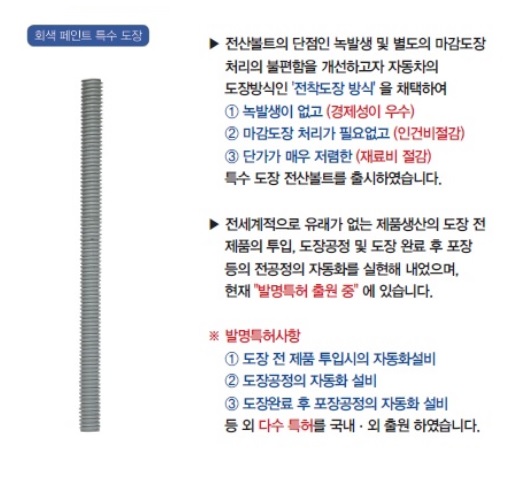 회색 페인트 특수 도장

▶ 전산볼트의 단점인 녹발생 및 별도의 마감도장 처리의 불편함을 개선하고자 자동차의 도장방식인 '전착도장 방식' 을 채택하여
① 녹발생이 없고 (경제성이 우수)
② 마감도장 처리가 필요없고 (인건비절감)
③ 단가가 매우 저렴한 (재료비 절감)
특수 도장 전산볼트를 출시하였습니다.

▶ 전세계적으로 유래가 없는 제품생산의 도장 전 제품의 투입, 도장공정 및 도장 완료 후 포장 등의 전공정의 자동화를 실현해 내었으며, 현재 "발명특허 출원 중" 에 있습니다.

※ 발명특허사항
① 도장 전 제품 투입시의 자동화설비
② 도장공정의 자동화 설비
③ 도장완료 후 포장공정의 자동화 설비
등 외 다수 특허를 국내 · 외 출원 하였습니다.